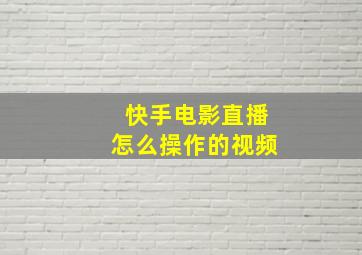 快手电影直播
怎么操作的视频